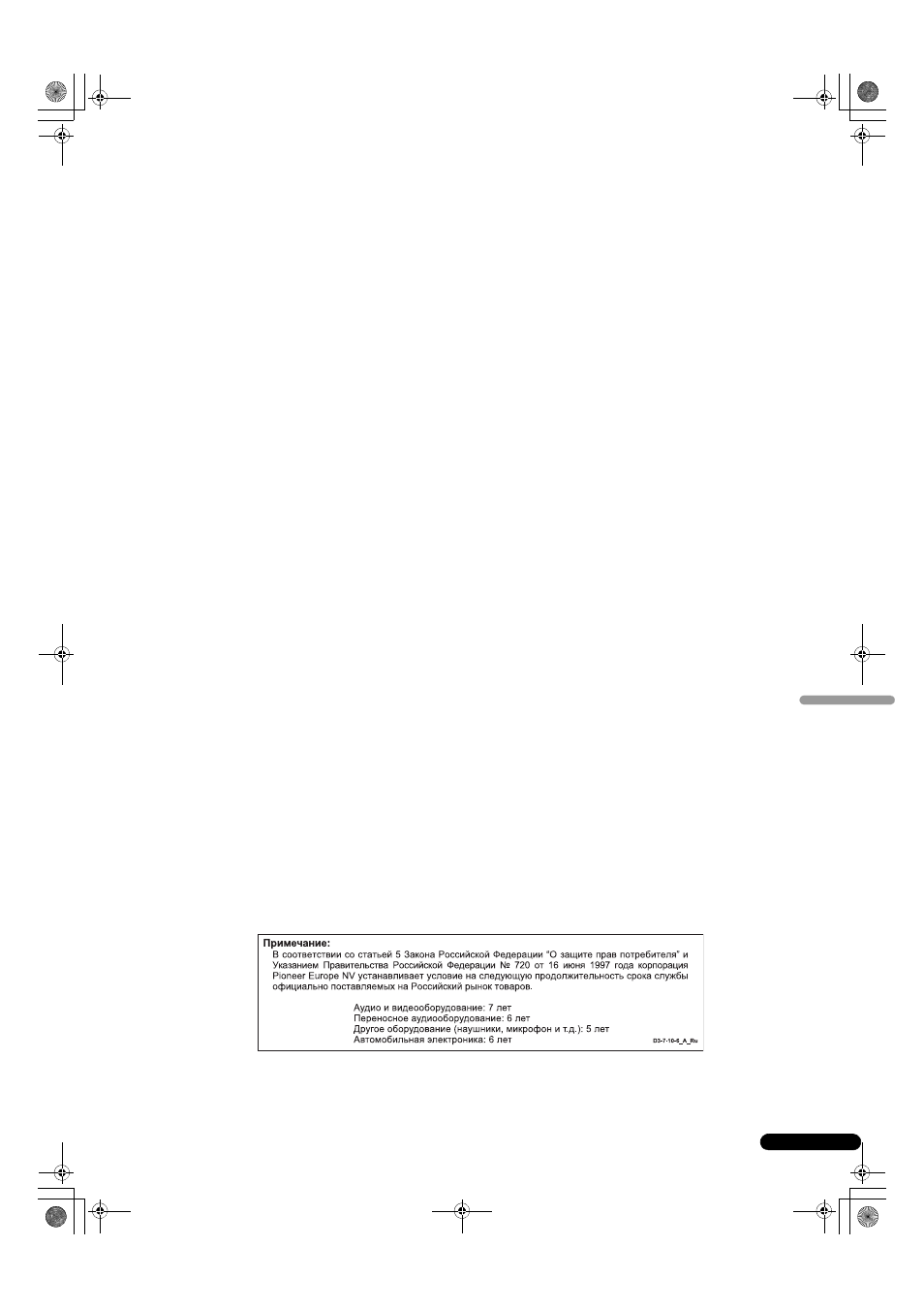 Примечание:
В соответствии со статьей 5 Закона Российской Федерации "О защите прав потребителя" и Указанием Правительства Российской Федерации № 720 от 16 июня 1997 года корпорация Pioneer Europe NV устанавливает условие на следующую продолжительность срока службы официально поставляемых на Российский рынок товаров.

Аудио и видеооборудование: 7 лет
Переносное аудиооборудование: 6 лет
Другое оборудование (наушники, микрофон и т.д.): 5 лет
Автомобильная электроника: 6 лет

D3-7-10-6_A_Ru